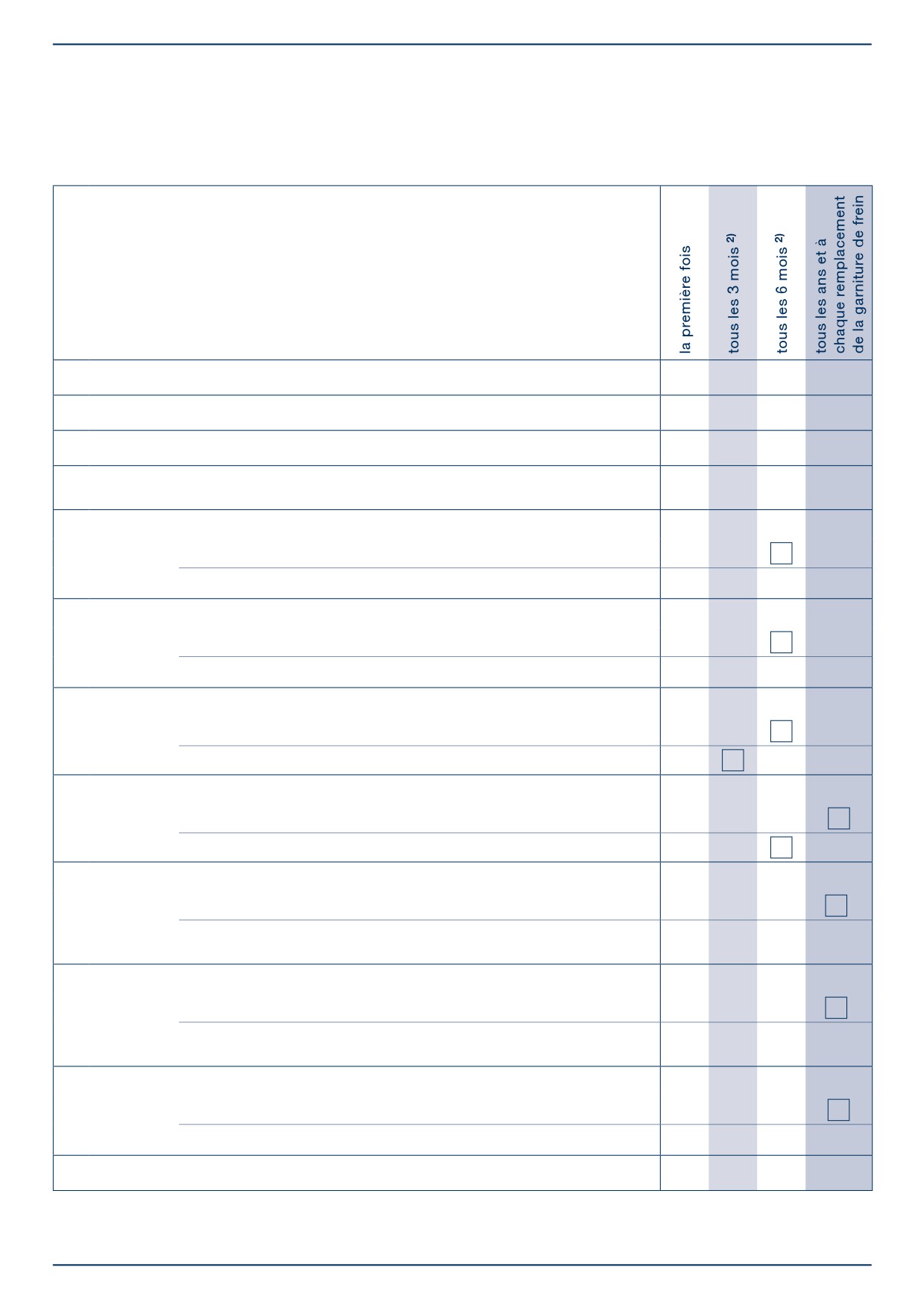 | | la première fois | tous les 3 mois $^{2)}$ | tous les 6 mois $^{2)}$ | tous les ans et à chaque remplacement de la garniture de frein |
|---|---|---|---|---|
| | | | | |
| | | | | |
| | | | | |
| | | | | |
| | | | ☐ | |
| | | | | |
| | | | ☐ | |
| | | | | |
| | | | ☐ | |
| | | ☐ | | |
| | | | | ☐ |
| | | | ☐ | |
| | | | | ☐ |
| | | | | |
| | | | | ☐ |
| | | | | |
| | | | | ☐ |
| | | | | |
| | | | | |